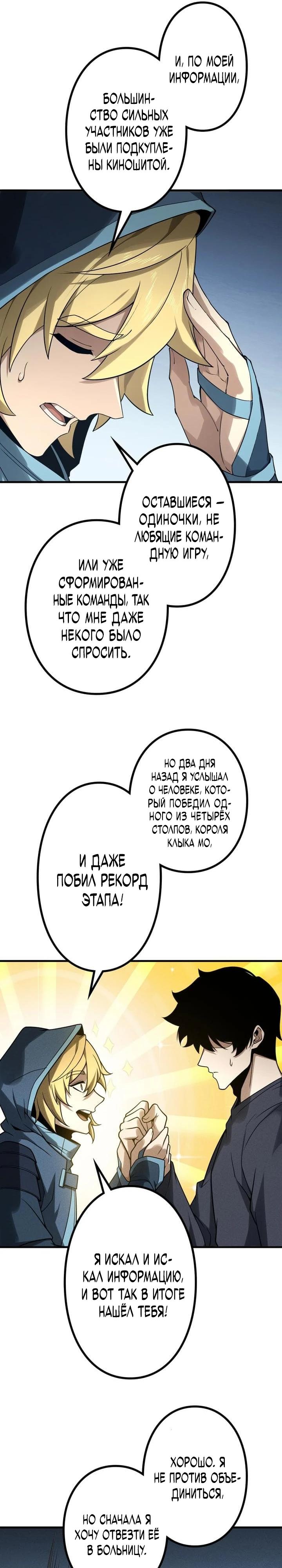 И, ПО МОЕЙ ИНФОРМАЦИИ,

БОЛЬШИНСТВО СИЛЬНЫХ УЧАСТНИКОВ УЖЕ БЫЛИ ПОДКУПЛЕНЫ КИНОШИТОЙ.

ОСТАВШИЕСЯ — ОДИНОЧКИ, НЕ ЛЮБЯЩИЕ КОМАНДНУЮ ИГРУ,

ИЛИ УЖЕ СФОРМИРОВАННЫЕ КОМАНДЫ, ТАК ЧТО МНЕ ДАЖЕ НЕКОГО БЫЛО СПРОСИТЬ.

НО ДВА ДНЯ НАЗАД Я УСЛЫШАЛ О ЧЕЛОВЕКЕ, КОТОРЫЙ ПОБЕДИЛ ОДНОГО ИЗ ЧЕТЫРЁХ СТОЛПОВ, КОРОЛЯ КЛЫКА МО,

И ДАЖЕ ПОБИЛ РЕКОРД ЭТАПА!

Я ИСКАЛ И ИСКАЛ ИНФОРМАЦИЮ, И ВОТ ТАК В ИТОГЕ НАШЁЛ ТЕБЯ!

ХОРОШО. Я НЕ ПРОТИВ ОБЪЕДИНИТЬСЯ,

НО СНАЧАЛА Я ХОЧУ ОТВЕЗТИ ЕЁ В БОЛЬНИЦУ.